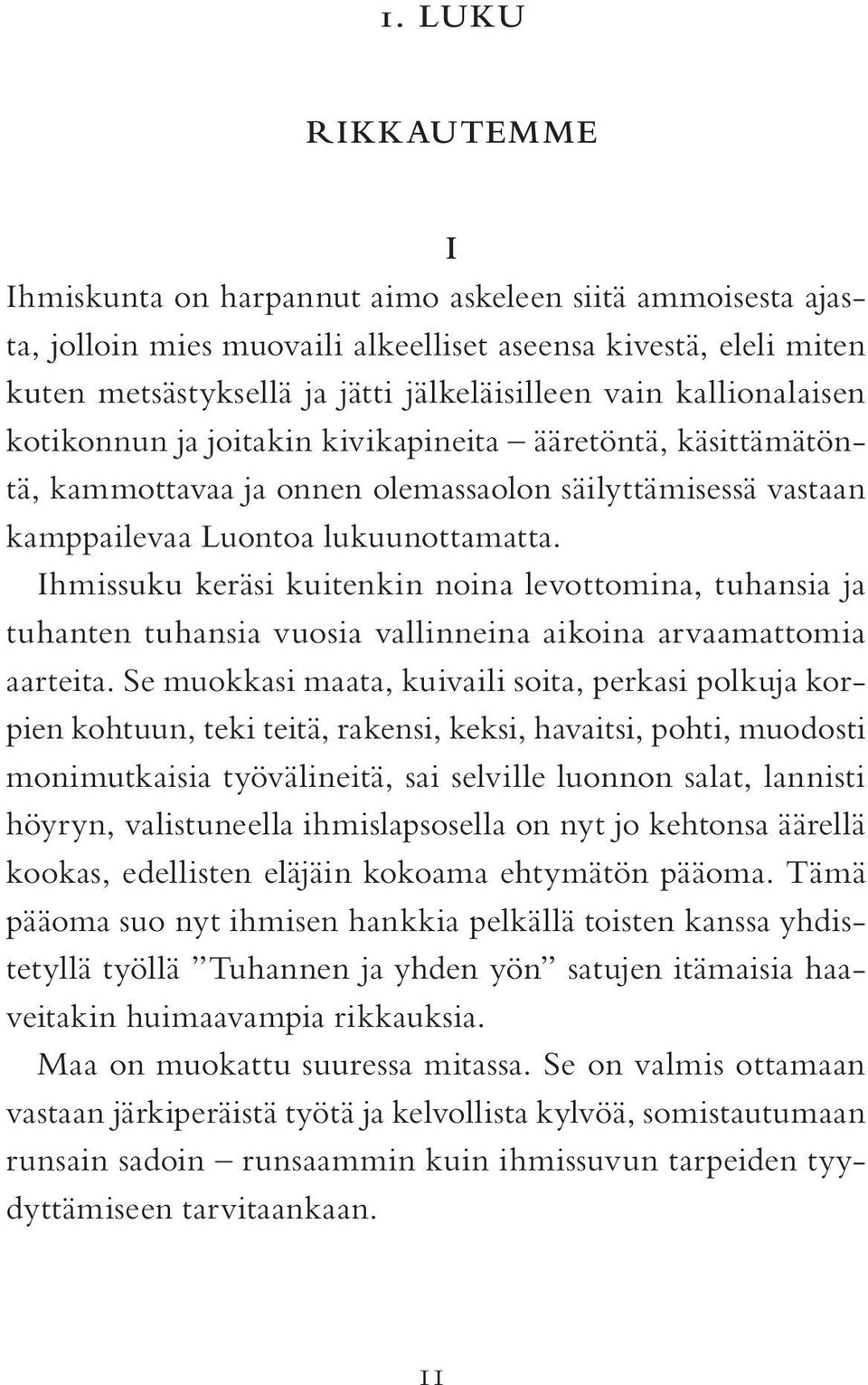 1. LUKU

RIKKAUTEMME

I

Ihmiskunta on harpannut aimo askeleen siitä ammoisesta ajasta, jolloin mies muovaili alkeelliset aseensa kivestä, eleli miten kuten metsästyksellä ja jätti jälkeläisilleen vain kallionalaisen kotikonnun ja joitakin kivikapineita – ääretöntä, käsittämätöntä, kammottavaa ja onnen olemassaolon säilyttämisessä vastaan kamppailevaa Luontoa lukuunottamatta.

Ihmissuku keräsi kuitenkin noina levottomina, tuhansia ja tuhanten tuhansia vuosia vallinneina aikoina arvaamattomia aarteita. Se muokkasi maata, kuivaili soita, perkasi polkuja korpien kohtuun, teki teitä, rakensi, keksi, havaitsi, pohti, muodosti monimutkaisia työvälineitä, sai selville luonnon salat, lannisti höyryn, valistuneella ihmislapsosella on nyt jo kehtonsa äärellä kookas, edellisten eläjäin kokoama ehtymätön pääoma. Tämä pääoma suo nyt ihmisen hankkia pelkällä toisten kanssa yhdistetyllä työllä ”Tuhannen ja yhden yön” satujen itämaisia haaveitakin huimaavampia rikkauksia.

Maa on muokattu suuressa mitassa. Se on valmis ottamaan vastaan järkiperäistä työtä ja kelvollista kylvöä, somistautumaan runsain sadoin – runsaammin kuin ihmissuvun tarpeiden tyydyttämiseen tarvitaankaan.

11